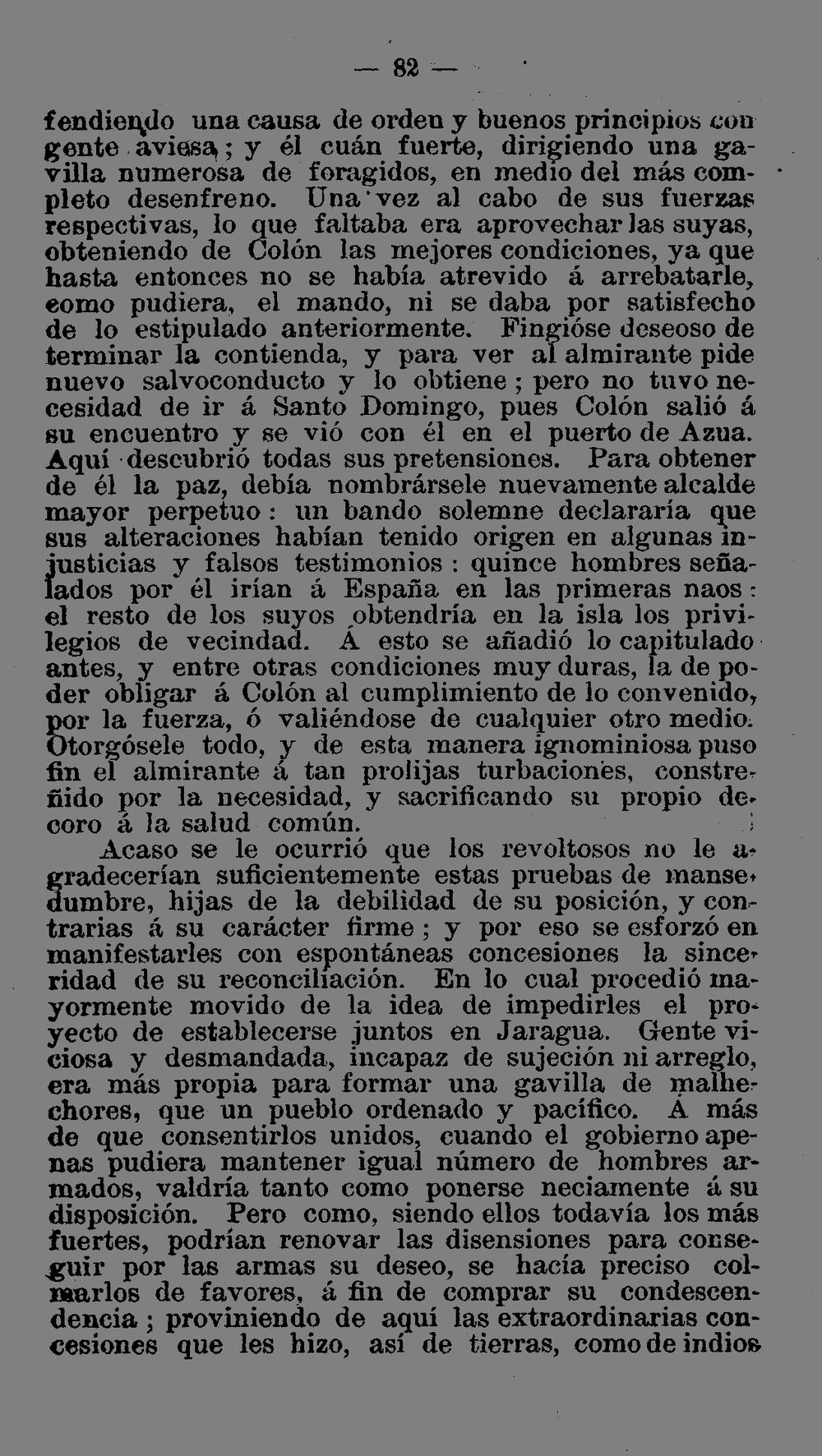 — 82 —

fendiendo una causa de orden y buenos principios con gente aviesa; y él cuán fuerte, dirigiendo una gavilla numerosa de foragidos, en medio del más completo desenfreno. Una vez al cabo de sus fuerzas respectivas, lo que faltaba era aprovechar las suyas, obteniendo de Colón las mejores condiciones, ya que hasta entonces no se había atrevido á arrebatarle, como pudiera, el mando, ni se daba por satisfecho de lo estipulado anteriormente. Fingióse deseoso de terminar la contienda, y para ver al almirante pide nuevo salvoconducto y lo obtiene; pero no tuvo necesidad de ir á Santo Domingo, pues Colón salió á su encuentro y se vió con él en el puerto de Azua. Aquí descubrió todas sus pretensiones. Para obtener de él la paz, debía nombrársele nuevamente alcalde mayor perpetuo: un bando solemne declararía que sus alteraciones habían tenido origen en algunas injusticias y falsos testimonios: quince hombres señalados por él irían á España en las primeras naos: el resto de los suyos obtendría en la isla los privilegios de vecindad. Á esto se añadió lo capitulado antes, y entre otras condiciones muy duras, la de poder obligar á Colón al cumplimiento de lo convenido, por la fuerza, ó valiéndose de cualquier otro medio. Otorgósele todo, y de esta manera ignominiosa puso fin el almirante á tan prolijas turbaciones, constreñido por la necesidad, y sacrificando su propio decoro á la salud común.

Acaso se le ocurrió que los revoltosos no le agradecerían suficientemente estas pruebas de mansedumbre, hijas de la debilidad de su posición, y contrarias á su carácter firme; y por eso se esforzó en manifestarles con espontáneas concesiones la sinceridad de su reconciliación. En lo cual procedió mayormente movido de la idea de impedirles el proyecto de establecerse juntos en Jaragua. Gente viciosa y desmandada, incapaz de sujeción ni arreglo, era más propia para formar una gavilla de malhechores, que un pueblo ordenado y pacífico. Á más de que consentirlos unidos, cuando el gobierno apenas pudiera mantener igual número de hombres armados, valdría tanto como ponerse neciamente á su disposición. Pero como, siendo ellos todavía los más fuertes, podrían renovar las disensiones para conseguir por las armas su deseo, se hacía preciso colmarlos de favores, á fin de comprar su condescendencia; proviniendo de aquí las extraordinarias concesiones que les hizo, así de tierras, como de indios